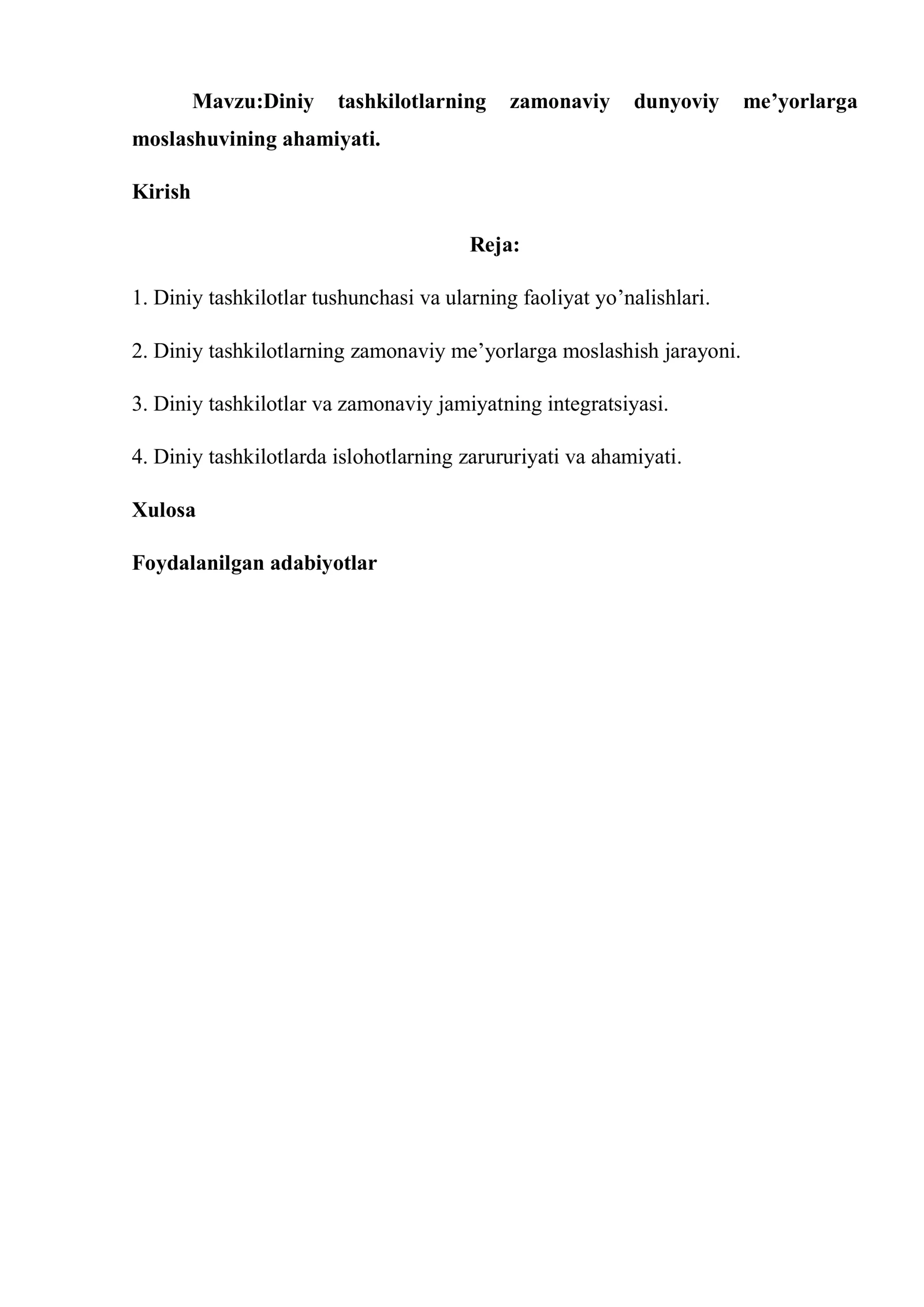 Mavzu:Diniy tashkilotlarning zamonaviy dunyoviy me'yorlarga moslashuvining ahamiyati.

Kirish

Reja:

1. Diniy tashkilotlar tushunchasi va ularning faoliyat yo'nalishlari.

2. Diniy tashkilotlarning zamonaviy me'yorlarga moslashish jarayoni.

3. Diniy tashkilotlar va zamonaviy jamiyatning integratsiyasi.

4. Diniy tashkilotlarda islohotlarning zarururiyati va ahamiyati.

Xulosa

Foydalanilgan adabiyotlar